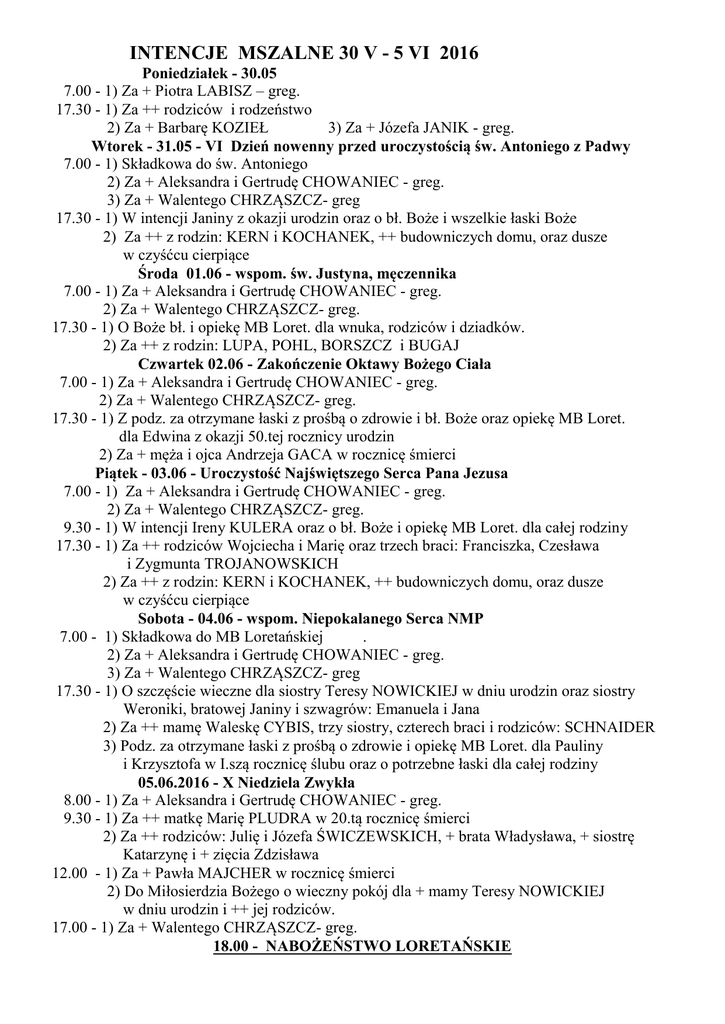 INTENCJE MSZALNE 30 V - 5 VI 2016

Poniedziałek - 30.05

7.00 - 1) Za + Piotra LABISZ – greg.
17.30 - 1) Za ++ rodziców i rodzeństwo
2) Za + Barbarę KOZIEŁ 3) Za + Józefa JANIK - greg.

Wtorek - 31.05 - VI Dzień nowenny przed uroczystością św. Antoniego z Padwy

7.00 - 1) Składkowa do św. Antoniego
2) Za + Aleksandra i Gertrudę CHOWANIEC - greg.
3) Za + Walentego CHRZĄSZCZ- greg
17.30 - 1) W intencji Janiny z okazji urodzin oraz o bł. Boże i wszelkie łaski Boże
2) Za ++ z rodzin: KERN i KOCHANEK, ++ budowniczych domu, oraz dusze w czyśćcu cierpiące

Środa 01.06 - wspom. św. Justyna, męczennika

7.00 - 1) Za + Aleksandra i Gertrudę CHOWANIEC - greg.
2) Za + Walentego CHRZĄSZCZ- greg.
17.30 - 1) O Boże bł. i opiekę MB Loret. dla wnuka, rodziców i dziadków.
2) Za ++ z rodzin: LUPA, POHL, BORSZCZ i BUGAJ

Czwartek 02.06 - Zakończenie Oktawy Bożego Ciała

7.00 - 1) Za + Aleksandra i Gertrudę CHOWANIEC - greg.
2) Za + Walentego CHRZĄSZCZ- greg.
17.30 - 1) Z podz. za otrzymane łaski z prośbą o zdrowie i bł. Boże oraz opiekę MB Loret. dla Edwina z okazji 50.tej rocznicy urodzin
2) Za + męża i ojca Andrzeja GACA w rocznicę śmierci

Piątek - 03.06 - Uroczystość Najświętszego Serca Pana Jezusa

7.00 - 1) Za + Aleksandra i Gertrudę CHOWANIEC - greg.
2) Za + Walentego CHRZĄSZCZ- greg.
9.30 - 1) W intencji Ireny KULERA oraz o bł. Boże i opiekę MB Loret. dla całej rodziny
17.30 - 1) Za ++ rodziców Wojciecha i Marię oraz trzech braci: Franciszka, Czesława i Zygmunta TROJANOWSKICH
2) Za ++ z rodzin: KERN i KOCHANEK, ++ budowniczych domu, oraz dusze w czyśćcu cierpiące

Sobota - 04.06 - wspom. Niepokalanego Serca NMP

7.00 - 1) Składkowa do MB Loretańskiej .
2) Za + Aleksandra i Gertrudę CHOWANIEC - greg.
3) Za + Walentego CHRZĄSZCZ- greg
17.30 - 1) O szczęście wieczne dla siostry Teresy NOWICKIEJ w dniu urodzin oraz siostry Weroniki, bratowej Janiny i szwagrów: Emanuela i Jana
2) Za ++ mamę Waleskę CYBIS, trzy siostry, czterech braci i rodziców: SCHNAIDER
3) Podz. za otrzymane łaski z prośbą o zdrowie i opiekę MB Loret. dla Pauliny i Krzysztofa w I.szą rocznicę ślubu oraz o potrzebne łaski dla całej rodziny

05.06.2016 - X Niedziela Zwykła

8.00 - 1) Za + Aleksandra i Gertrudę CHOWANIEC - greg.
9.30 - 1) Za ++ matkę Marię PLUDRA w 20.tą rocznicę śmierci
2) Za ++ rodziców: Julię i Józefa ŚWICZEWSKICH, + brata Władysława, + siostrę Katarzynę i + zięcia Zdzisława
12.00 - 1) Za + Pawła MAJCHER w rocznicę śmierci
2) Do Miłosierdzia Bożego o wieczny pokój dla + mamy Teresy NOWICKIEJ w dniu urodzin i ++ jej rodziców.
17.00 - 1) Za + Walentego CHRZĄSZCZ- greg.

18.00 - NABOŻEŃSTWO LORETAŃSKIE